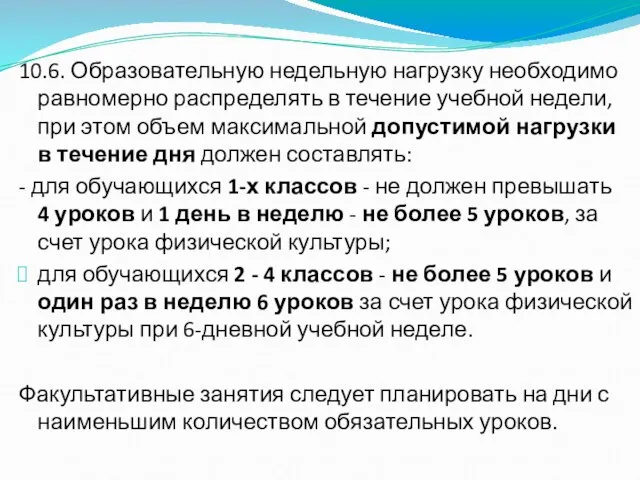 10.6. Образовательную недельную нагрузку необходимо равномерно распределять в течение учебной недели, при этом объем максимальной допустимой нагрузки в течение дня должен составлять:

- для обучающихся 1-х классов - не должен превышать 4 уроков и 1 день в неделю - не более 5 уроков, за счет урока физической культуры;

 для обучающихся 2 - 4 классов - не более 5 уроков и один раз в неделю 6 уроков за счет урока физической культуры при 6-дневной учебной неделе.

Факультативные занятия следует планировать на дни с наименьшим количеством обязательных уроков.